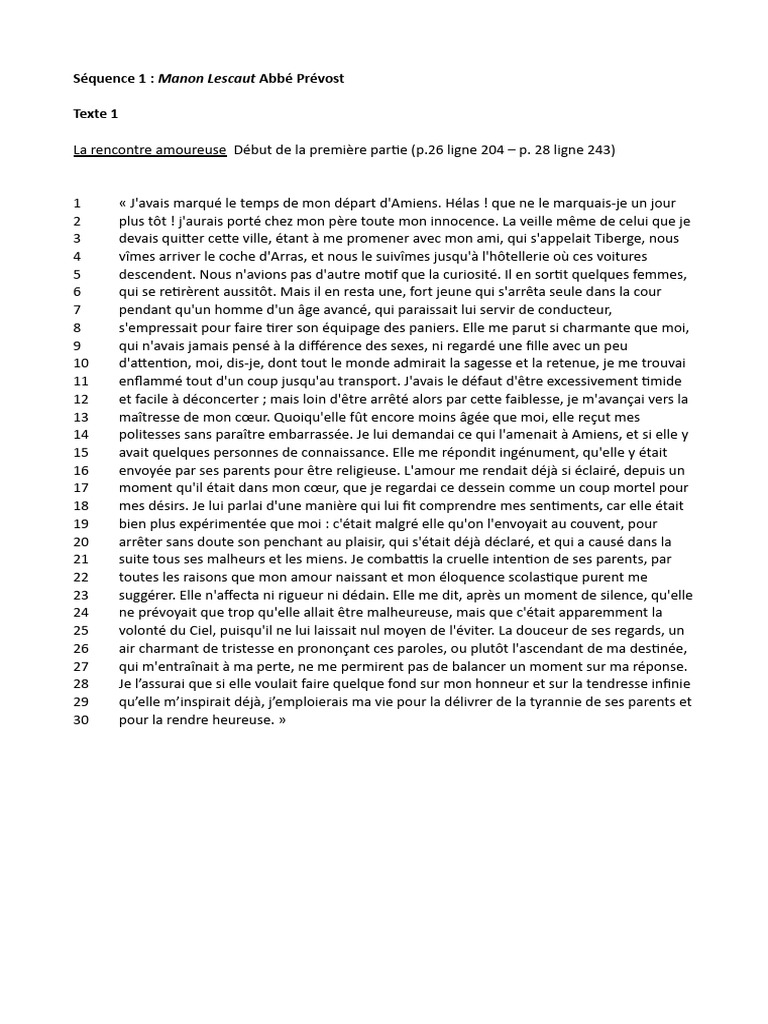 Séquence 1 : Manon Lescaut Abbé Prévost

Texte 1

La rencontre amoureuse  Début de la première partie (p.26 ligne 204 – p. 28 ligne 243)

1 « J'avais marqué le temps de mon départ d'Amiens. Hélas ! que ne le marquais-je un jour
2 plus tôt ! j'aurais porté chez mon père toute mon innocence. La veille même de celui que je
3 devais quitter cette ville, étant à me promener avec mon ami, qui s'appelait Tiberge, nous
4 vîmes arriver le coche d'Arras, et nous le suivîmes jusqu'à l'hôtellerie où ces voitures
5 descendent. Nous n'avions pas d'autre motif que la curiosité. Il en sortit quelques femmes,
6 qui se retirèrent aussitôt. Mais il en resta une, fort jeune qui s'arrêta seule dans la cour
7 pendant qu'un homme d'un âge avancé, qui paraissait lui servir de conducteur,
8 s'empressait pour faire tirer son équipage des paniers. Elle me parut si charmante que moi,
9 qui n'avais jamais pensé à la différence des sexes, ni regardé une fille avec un peu
10 d'attention, moi, dis-je, dont tout le monde admirait la sagesse et la retenue, je me trouvai
11 enflammé tout d'un coup jusqu'au transport. J'avais le défaut d'être excessivement timide
12 et facile à déconcerter ; mais loin d'être arrêté alors par cette faiblesse, je m'avançai vers la
13 maîtresse de mon cœur. Quoiqu'elle fût encore moins âgée que moi, elle reçut mes
14 politesses sans paraître embarrassée. Je lui demandai ce qui l'amenait à Amiens, et si elle y
15 avait quelques personnes de connaissance. Elle me répondit ingénument, qu'elle y était
16 envoyée par ses parents pour être religieuse. L'amour me rendait déjà si éclairé, depuis un
17 moment qu'il était dans mon cœur, que je regardai ce dessein comme un coup mortel pour
18 mes désirs. Je lui parlai d'une manière qui lui fit comprendre mes sentiments, car elle était
19 bien plus expérimentée que moi : c'était malgré elle qu'on l'envoyait au couvent, pour
20 arrêter sans doute son penchant au plaisir, qui s'était déjà déclaré, et qui a causé dans la
21 suite tous ses malheurs et les miens. Je combattis la cruelle intention de ses parents, par
22 toutes les raisons que mon amour naissant et mon éloquence scolastique purent me
23 suggérer. Elle n'affecta ni rigueur ni dédain. Elle me dit, après un moment de silence, qu'elle
24 ne prévoyait que trop qu'elle allait être malheureuse, mais que c'était apparemment la
25 volonté du Ciel, puisqu'il ne lui laissait nul moyen de l'éviter. La douceur de ses regards, un
26 air charmant de tristesse en prononçant ces paroles, ou plutôt l'ascendant de ma destinée,
27 qui m'entraînait à ma perte, ne me permirent pas de balancer un moment sur ma réponse.
28 Je l'assurai que si elle voulait faire quelque fond sur mon honneur et sur la tendresse infinie
29 qu'elle m'inspirait déjà, j'emploierais ma vie pour la délivrer de la tyrannie de ses parents et
30 pour la rendre heureuse. »